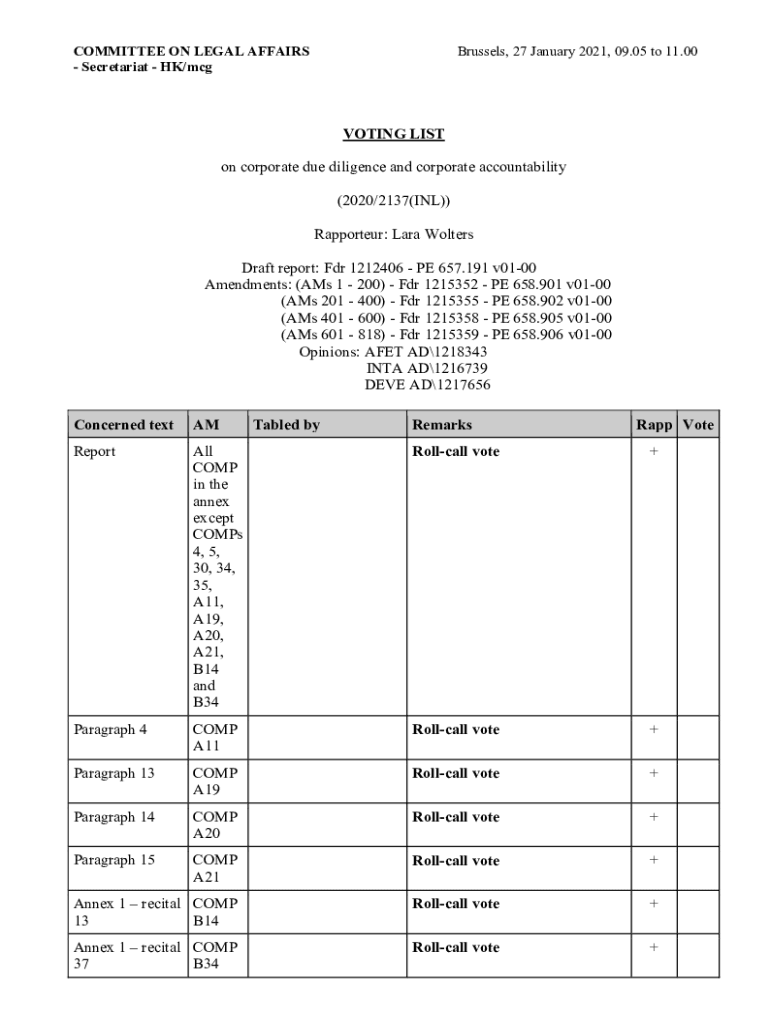 COMMITTEE ON LEGAL AFFAIRS
- Secretariat - HK/mcg

Brussels, 27 January 2021, 09.05 to 11.00

VOTING LIST

on corporate due diligence and corporate accountability

(2020/2137(INL))

Rapporteur: Lara Wolters

Draft report: Fdr 1212406 - PE 657.191 v01-00
Amendments: (AMs 1 - 200) - Fdr 1215352 - PE 658.901 v01-00
(AMs 201 - 400) - Fdr 1215355 - PE 658.902 v01-00
(AMs 401 - 600) - Fdr 1215358 - PE 658.905 v01-00
(AMs 601 - 818) - Fdr 1215359 - PE 658.906 v01-00
Opinions: AFET AD\1218343
INTA AD\1216739
DEVE AD\1217656

| Concerned text | AM | Tabled by | Remarks | Rapp | Vote |
|---|---|---|---|---|---|
| Report | All COMP in the annex except COMPs 4, 5, 30, 34, 35, A11, A19, A20, A21, B14 and B34 | | Roll-call vote | + | |
| Paragraph 4 | COMP A11 | | Roll-call vote | + | |
| Paragraph 13 | COMP A19 | | Roll-call vote | + | |
| Paragraph 14 | COMP A20 | | Roll-call vote | + | |
| Paragraph 15 | COMP A21 | | Roll-call vote | + | |
| Annex 1 – recital 13 | COMP B14 | | Roll-call vote | + | |
| Annex 1 – recital 37 | COMP B34 | | Roll-call vote | + | |